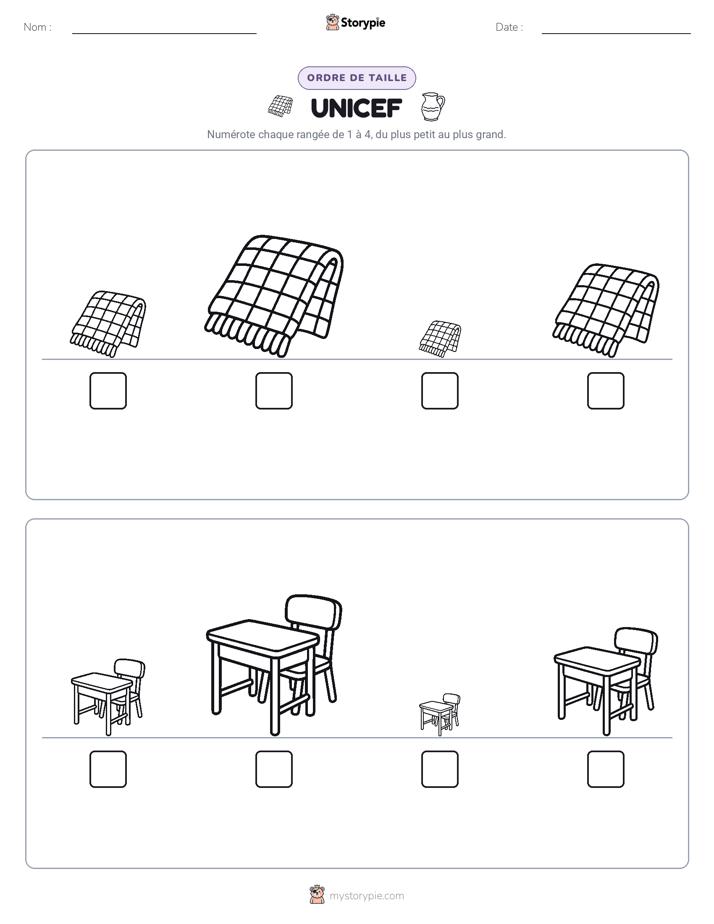 Nom : ____

Storypie

Date : ____

ORDRE DE TAILLE

UNICEF

Numérote chaque rangée de 1 à 4, du plus petit au plus grand.

☐ ☐ ☐ ☐

☐ ☐ ☐ ☐

mystorypie.com